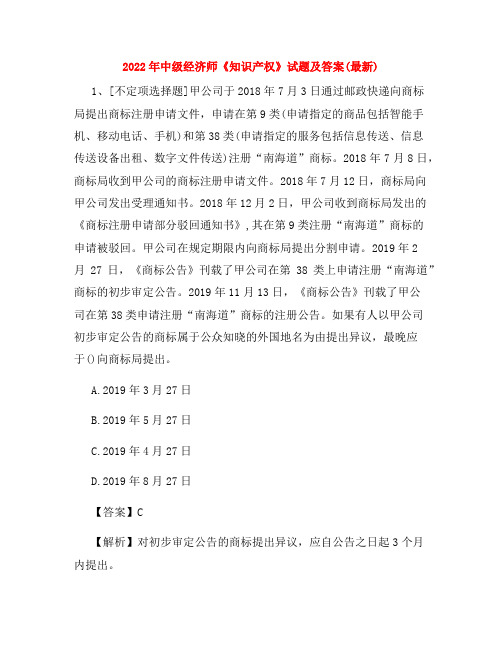 2022年中级经济师《知识产权》试题及答案(最新)

1、[不定项选择题]甲公司于2018年7月3日通过邮政快递向商标局提出商标注册申请文件，申请在第9类(申请指定的商品包括智能手机、移动电话、手机)和第38类(申请指定的服务包括信息传送、信息传送设备出租、数字文件传送)注册“南海道”商标。2018年7月8日，商标局收到甲公司的商标注册申请文件。2018年7月12日，商标局向甲公司发出受理通知书。2018年12月2日，甲公司收到商标局发出的《商标注册申请部分驳回通知书》,其在第9类注册“南海道”商标的申请被驳回。甲公司在规定期限内向商标局提出分割申请。2019年2月27日，《商标公告》刊载了甲公司在第38类上申请注册“南海道”商标的初步审定公告。2019年11月13日，《商标公告》刊载了甲公司在第38类申请注册“南海道”商标的注册公告。如果有人以甲公司初步审定公告的商标属于公众知晓的外国地名为由提出异议，最晚应于()向商标局提出。

A.2019年3月27日

B.2019年5月27日

C.2019年4月27日

D.2019年8月27日

【答案】C

【解析】对初步审定公告的商标提出异议，应自公告之日起3个月内提出。